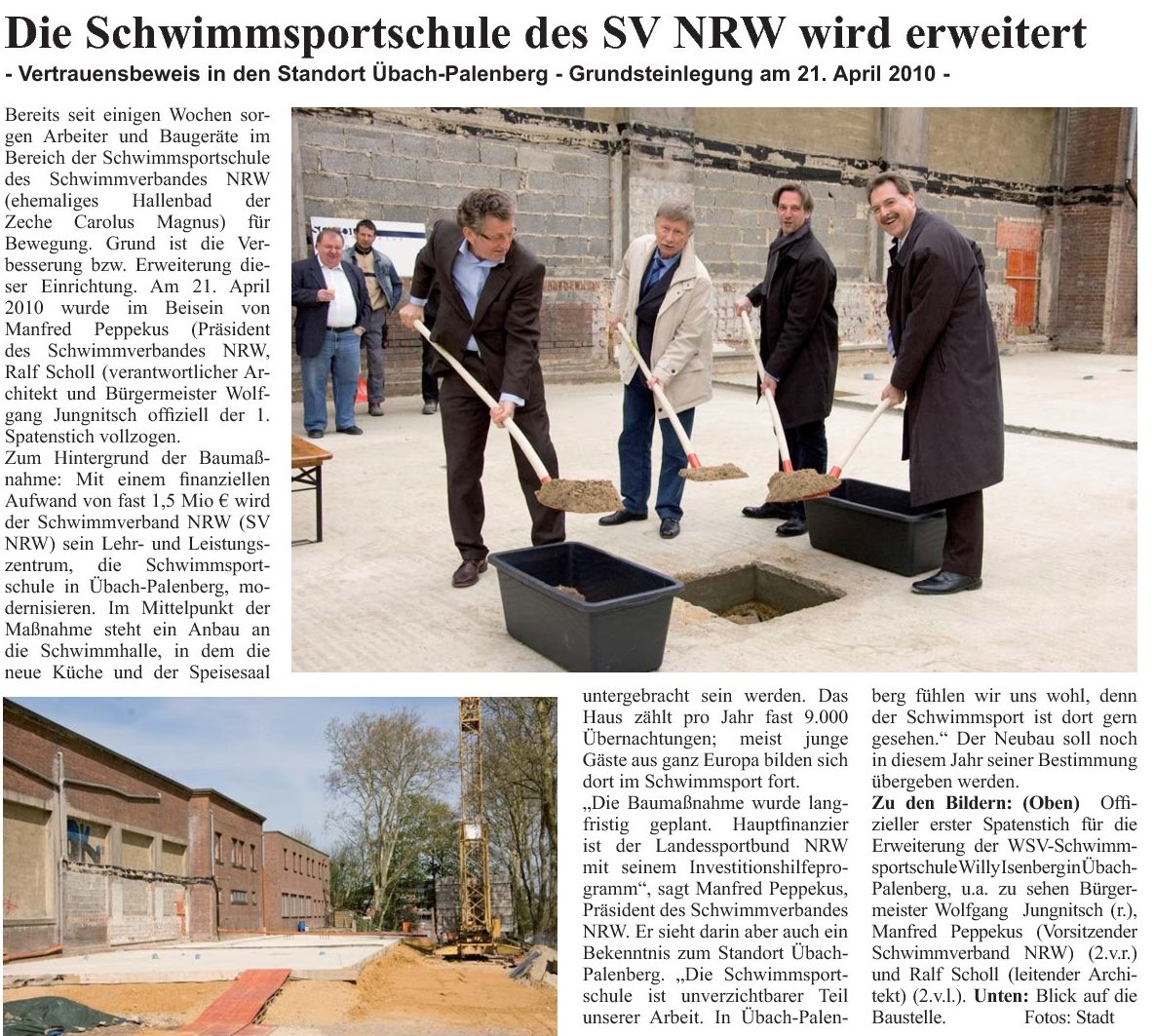 Die Schwimmsportschule des SV NRW wird erweitert

- Vertrauensbeweis in den Standort Übach-Palenberg - Grundsteinlegung am 21. April 2010 -

Bereits seit einigen Wochen sorgen Arbeiter und Baugeräte im Bereich der Schwimmsportschule des Schwimmverbandes NRW (ehemaliges Hallenbad der Zeche Carolus Magnus) für Bewegung. Grund ist die Verbesserung bzw. Erweiterung dieser Einrichtung. Am 21. April 2010 wurde im Beisein von Manfred Peppekus (Präsident des Schwimmverbandes NRW, Ralf Scholl (verantwortlicher Architekt und Bürgermeister Wolfgang Jungnitsch offiziell der 1. Spatenstich vollzogen.
Zum Hintergrund der Baumaßnahme: Mit einem finanziellen Aufwand von fast 1,5 Mio € wird der Schwimmverband NRW (SV NRW) sein Lehr- und Leistungszentrum, die Schwimmsportschule in Übach-Palenberg, modernisieren. Im Mittelpunkt der Maßnahme steht ein Anbau an die Schwimmhalle, in dem die neue Küche und der Speisesaal untergebracht sein werden. Das Haus zählt pro Jahr fast 9.000 Übernachtungen; meist junge Gäste aus ganz Europa bilden sich dort im Schwimmsport fort.
„Die Baumaßnahme wurde langfristig geplant. Hauptfinanzier ist der Landessportbund NRW mit seinem Investitionshilfeprogramm“, sagt Manfred Peppekus, Präsident des Schwimmverbandes NRW. Er sieht darin aber auch ein Bekenntnis zum Standort Übach-Palenberg. „Die Schwimmsportschule ist unverzichtbarer Teil unserer Arbeit. In Übach-Palenberg fühlen wir uns wohl, denn der Schwimmsport ist dort gern gesehen.“ Der Neubau soll noch in diesem Jahr seiner Bestimmung übergeben werden.
Zu den Bildern: (Oben) Offizieller erster Spatenstich für die Erweiterung der WSV-Schwimmsportschule Willy Isenberg in Übach-Palenberg, u.a. zu sehen Bürgermeister Wolfgang Jungnitsch (r.), Manfred Peppekus (Vorsitzender Schwimmverband NRW) (2.v.r.) und Ralf Scholl (leitender Architekt) (2.v.l.). Unten: Blick auf die Baustelle. Fotos: Stadt